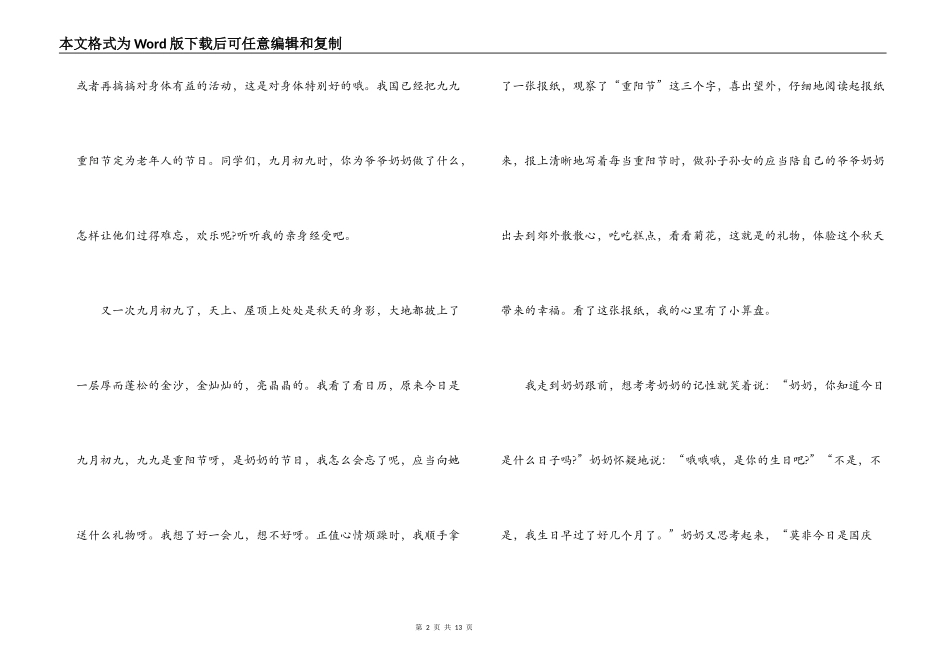 本文格式为Word版下载后可任意编辑和复制

或者再搞搞对身体有益的活动，这是对身体特别好的哦。我国已经把九九重阳节定为老年人的节日。同学们，九月初九时，你为爷爷奶奶做了什么，怎样让他们过得难忘，欢乐呢?听听我的亲身经受吧。

又一次九月初九了，天上、屋顶上处处是秋天的身影，大地都披上了一层厚而蓬松的金沙，金灿灿的，亮晶晶的。我看了看日历，原来今日是九月初九，九九是重阳节呀，是奶奶的节日，我怎么会忘了呢，应当向她送什么礼物呀。我想了好一会儿，想不好呀。正值心情烦躁时，我顺手拿了一张报纸，观察了“重阳节”这三个字，喜出望外，仔细地阅读起报纸来，报上清晰地写着每当重阳节时，做孙子孙女的应当陪自己的爷爷奶奶出去到郊外散散心，吃吃糕点，看看菊花，这就是的礼物，体验这个秋天带来的幸福。看了这张报纸，我的心里有了小算盘。

我走到奶奶跟前，想考考奶奶的记性就笑着说：“奶奶，你知道今日是什么日子吗?”奶奶怀疑地说：“哦哦哦，是你的生日吧?”“不是，不是，我生日早过了好几个月了。”奶奶又思考起来，“莫非今日是国庆

第 2 页 共 13 页